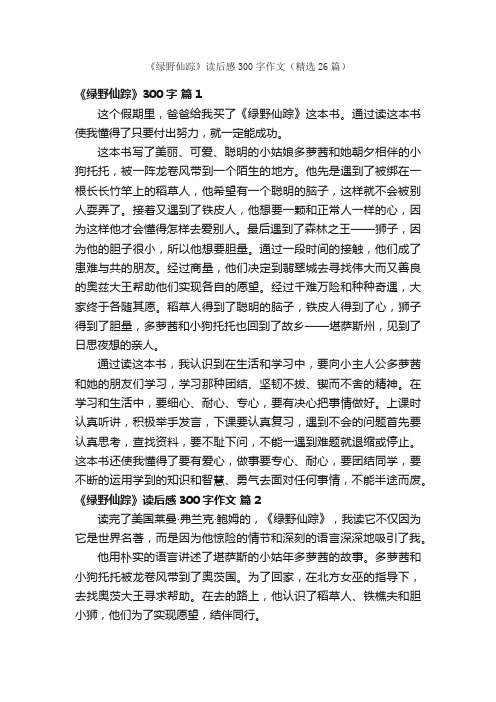 《绿野仙踪》读后感300字作文（精选26篇）

《绿野仙踪》300字 篇1

这个假期里，爸爸给我买了《绿野仙踪》这本书。通过读这本书使我懂得了只要付出努力，就一定能成功。

这本书写了美丽、可爱、聪明的小姑娘多萝茜和她朝夕相伴的小狗托托，被一阵龙卷风带到一个陌生的地方。他先是遇到了被绑在一根长长竹竿上的稻草人，他希望有一个聪明的脑子，这样就不会被别人耍弄了。接着又遇到了铁皮人，他想要一颗和正常人一样的心，因为这样他才会懂得怎样去爱别人。最后遇到了森林之王——狮子，因为他的胆子很小，所以他想要胆量。通过一段时间的接触，他们成了患难与共的朋友。经过商量，他们决定到翡翠城去寻找伟大而又善良的奥兹大王帮助他们实现各自的愿望。经过千难万险和种种奇遇，大家终于各随其愿。稻草人得到了聪明的脑子，铁皮人得到了心，狮子得到了胆量，多萝茜和小狗托托也回到了故乡——堪萨斯州，见到了日思夜想的亲人。

通过读这本书，我认识到在生活和学习中，要向小主人公多萝茜和她的朋友们学习，学习那种团结、坚韧不拔、锲而不舍的精神。在学习和生活中，要细心、耐心、专心，要有决心把事情做好。上课时认真听讲，积极举手发言，下课要认真复习，遇到不会的问题首先要认真思考，查找资料，要不耻下问，不能一遇到难题就退缩或停止。这本书还使我懂得了要有爱心，做事要专心、耐心，要团结同学，要不断的运用学到的知识和智慧、勇气去面对任何事情，不能半途而废。

《绿野仙踪》读后感300字作文 篇2

读完了美国莱曼·弗兰克·鲍姆的，《绿野仙踪》，我读它不仅因为它是世界名著，而是因为他惊险的情节和深刻的语言深深地吸引了我。

他用朴实的语言讲述了堪萨斯的小姑年多萝茜的故事。多萝茜和小狗托托被龙卷风带到了奥茨国。为了回家，在北方女巫的指导下，去找奥茨大王寻求帮助。在去的路上，他认识了稻草人、铁樵夫和胆小狮，他们为了实现愿望，结伴同行。